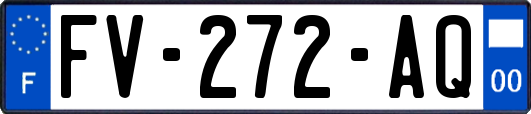 F
FV-272-AQ
00